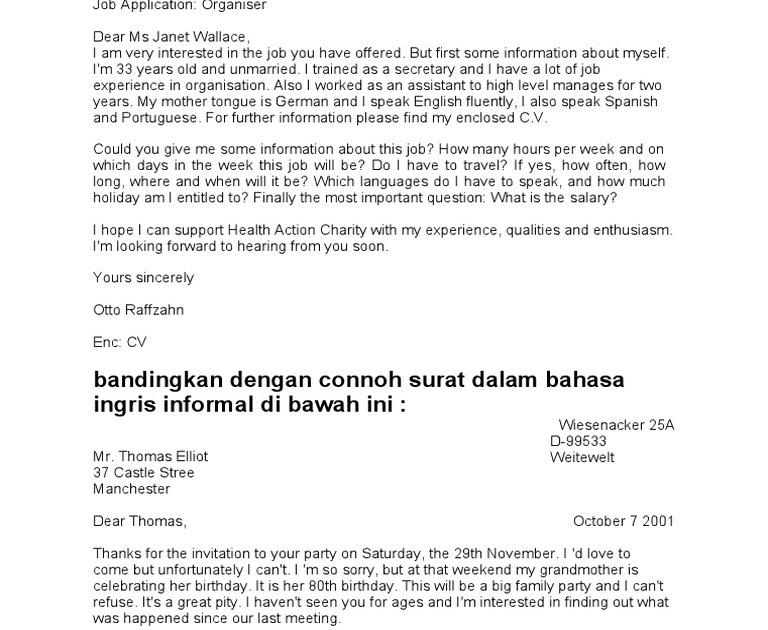 Job Application: Organiser

Dear Ms Janet Wallace,
I am very interested in the job you have offered. But first some information about myself. I'm 33 years old and unmarried. I trained as a secretary and I have a lot of job experience in organisation. Also I worked as an assistant to high level manages for two years. My mother tongue is German and I speak English fluently, I also speak Spanish and Portuguese. For further information please find my enclosed C.V.

Could you give me some information about this job? How many hours per week and on which days in the week this job will be? Do I have to travel? If yes, how often, how long, where and when will it be? Which languages do I have to speak, and how much holiday am I entitled to? Finally the most important question: What is the salary?

I hope I can support Health Action Charity with my experience, qualities and enthusiasm. I'm looking forward to hearing from you soon.

Yours sincerely

Otto Raffzahn

Enc: CV

bandingkan dengan connoh surat dalam bahasa ingris informal di bawah ini :

Wiesenacker 25A
D-99533
Weitewelt

Mr. Thomas Elliot
37 Castle Stree
Manchester

Dear Thomas,

October 7 2001

Thanks for the invitation to your party on Saturday, the 29th November. I 'd love to come but unfortunately I can't. I 'm so sorry, but at that weekend my grandmother is celebrating her birthday. It is her 80th birthday. This will be a big family party and I can't refuse. It's a great pity. I haven't seen you for ages and I'm interested in finding out what was happened since our last meeting.